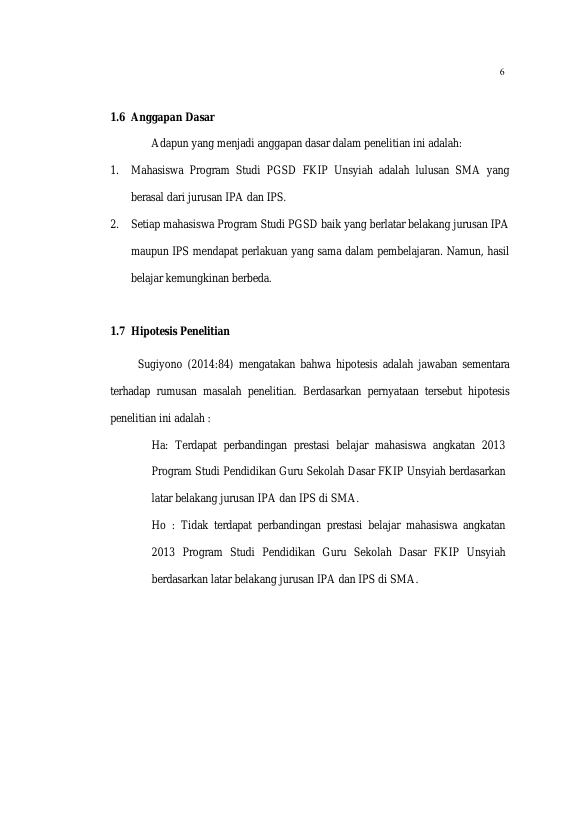 6

1.6 Anggapan Dasar

Adapun yang menjadi anggapan dasar dalam penelitian ini adalah:

1. Mahasiswa Program Studi PGSD FKIP Unsyiah adalah lulusan SMA yang berasal dari jurusan IPA dan IPS.

2. Setiap mahasiswa Program Studi PGSD baik yang berlatar belakang jurusan IPA maupun IPS mendapat perlakuan yang sama dalam pembelajaran. Namun, hasil belajar kemungkinan berbeda.

1.7 Hipotesis Penelitian

Sugiyono (2014:84) mengatakan bahwa hipotesis adalah jawaban sementara terhadap rumusan masalah penelitian. Berdasarkan pernyataan tersebut hipotesis penelitian ini adalah :

Ha: Terdapat perbandingan prestasi belajar mahasiswa angkatan 2013 Program Studi Pendidikan Guru Sekolah Dasar FKIP Unsyiah berdasarkan latar belakang jurusan IPA dan IPS di SMA.

Ho : Tidak terdapat perbandingan prestasi belajar mahasiswa angkatan 2013 Program Studi Pendidikan Guru Sekolah Dasar FKIP Unsyiah berdasarkan latar belakang jurusan IPA dan IPS di SMA.